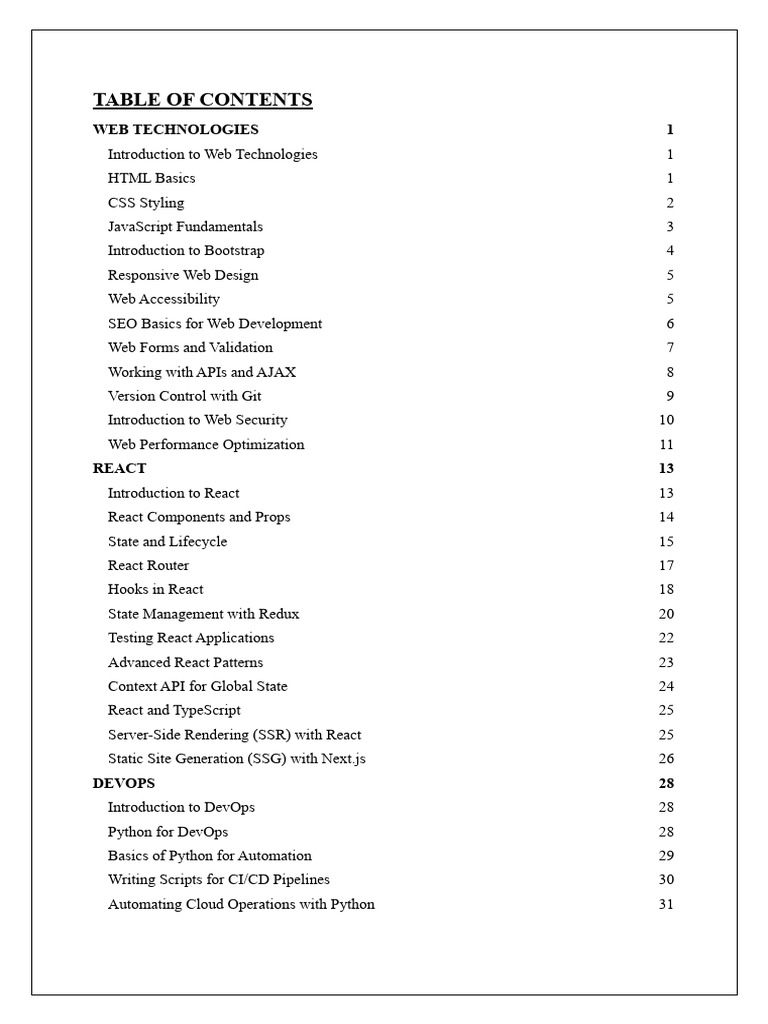 TABLE OF CONTENTS

WEB TECHNOLOGIES 1
Introduction to Web Technologies 1
HTML Basics 1
CSS Styling 2
JavaScript Fundamentals 3
Introduction to Bootstrap 4
Responsive Web Design 5
Web Accessibility 5
SEO Basics for Web Development 6
Web Forms and Validation 7
Working with APIs and AJAX 8
Version Control with Git 9
Introduction to Web Security 10
Web Performance Optimization 11
REACT 13
Introduction to React 13
React Components and Props 14
State and Lifecycle 15
React Router 17
Hooks in React 18
State Management with Redux 20
Testing React Applications 22
Advanced React Patterns 23
Context API for Global State 24
React and TypeScript 25
Server-Side Rendering (SSR) with React 25
Static Site Generation (SSG) with Next.js 26
DEVOPS 28
Introduction to DevOps 28
Python for DevOps 28
Basics of Python for Automation 29
Writing Scripts for CI/CD Pipelines 30
Automating Cloud Operations with Python 31